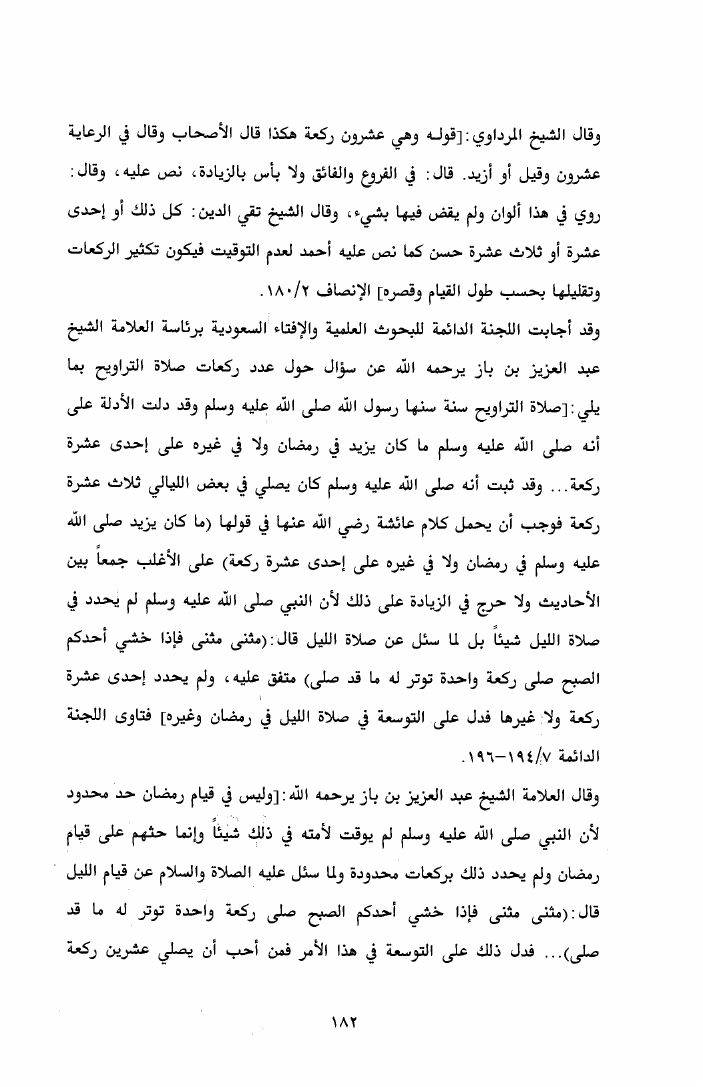 وقال الشيخ المرداوي:[قوله وهي عشرون ركعة هكذا قال الأصحاب وقال في الرعاية عشرون وقيل أو أزيد. قال: في الفروع والفائق ولا بأس بالزيادة، نص عليه، وقال: روي في هذا ألوان ولم يقض فيها بشيء، وقال الشيخ تقي الدين: كل ذلك أو إحدى عشرة أو ثلاث عشرة حسن كما نص عليه أحمد لعدم التوقيت فيكون تكثير الركعات وتقليلها بحسب طول القيام وقصره] الإنصاف ١٨٠/٢.

وقد أجابت اللجنة الدائمة للبحوث العلمية والإفتاء السعودية برئاسة العلامة الشيخ عبد العزيز بن باز يرحمه الله عن سؤال حول عدد ركعات صلاة التراويح بما يلي:[صلاة التراويح سنة سنها رسول الله صلى الله عليه وسلم وقد دلت الأدلة على أنه صلى الله عليه وسلم ما كان يزيد في رمضان ولا في غيره على إحدى عشرة ركعة... وقد ثبت أنه صلى الله عليه وسلم كان يصلي في بعض الليالي ثلاث عشرة ركعة فوجب أن يحمل كلام عائشة رضي الله عنها في قولها (ما كان يزيد صلى الله عليه وسلم في رمضان ولا في غيره على إحدى عشرة ركعة) على الأغلب جمعاً بين الأحاديث ولا حرج في الزيادة على ذلك لأن النبي صلى الله عليه وسلم لم يحدد في صلاة الليل شيئاً بل لما سئل عن صلاة الليل قال:(مثنى مثنى فإذا خشي أحدكم الصبح صلى ركعة واحدة توتر له ما قد صلى) متفق عليه، ولم يحدد إحدى عشرة ركعة ولا غيرها فدل على التوسعة في صلاة الليل في رمضان وغيره] فتاوى اللجنة الدائمة ١٩٤/٧-١٩٦.

وقال العلامة الشيخ عبد العزيز بن باز يرحمه الله:[وليس في قيام رمضان حد محدود لأن النبي صلى الله عليه وسلم لم يوقت لأمته في ذلك شيئاً وإنما حثهم على قيام رمضان ولم يحدد ذلك بركعات محدودة ولما سئل عليه الصلاة والسلام عن قيام الليل قال:(مثنى مثنى فإذا خشي أحدكم الصبح صلى ركعة واحدة توتر له ما قد صلى)... فدل ذلك على التوسعة في هذا الأمر فمن أحب أن يصلي عشرين ركعة

١٨٢